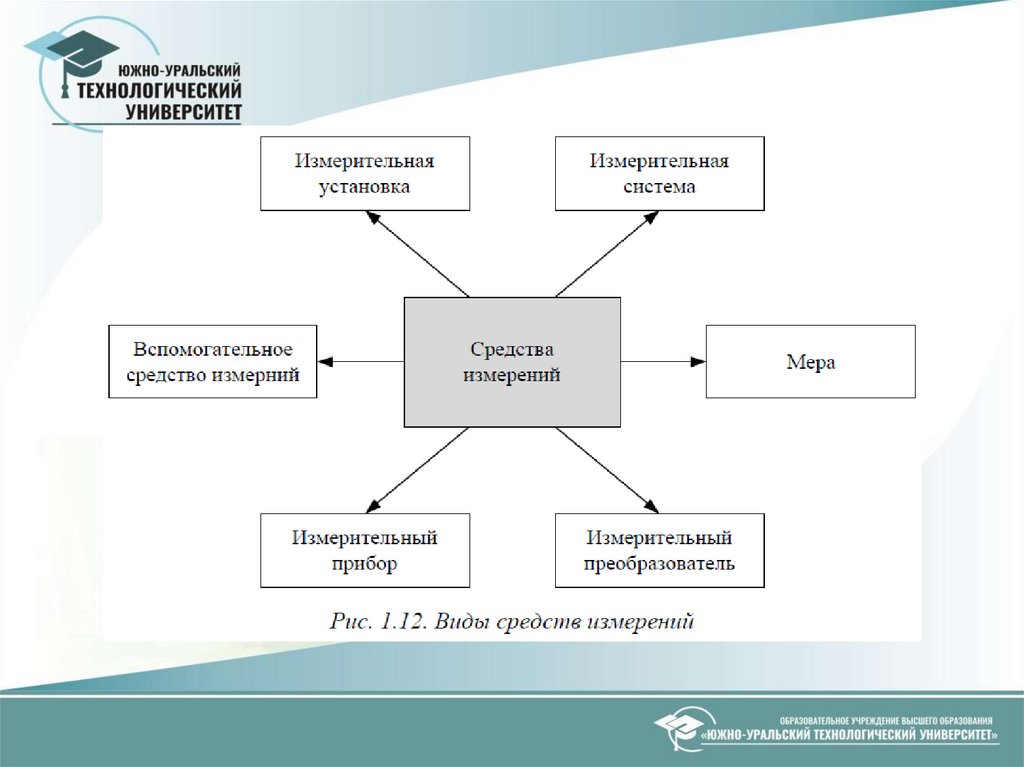 ЮЖНО-УРАЛЬСКИЙ ТЕХНОЛОГИЧЕСКИЙ УНИВЕРСИТЕТ

Измерительная установка

Измерительная система

Вспомогательное средство измерний

Средства измерений

Мера

Измерительный прибор

Измерительный преобразователь

Рис. 1.12. Виды средств измерений

ОБРАЗОВАТЕЛЬНОЕ УЧРЕЖДЕНИЕ ВЫСШЕГО ОБРАЗОВАНИЯ «ЮЖНО-УРАЛЬСКИЙ ТЕХНОЛОГИЧЕСКИЙ УНИВЕРСИТЕТ»